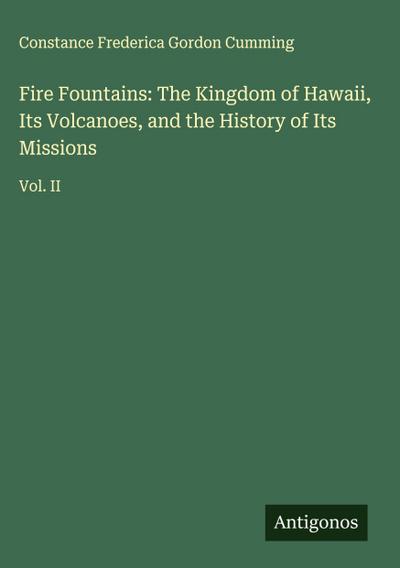 Constance Frederica Gordon Cumming

Fire Fountains: The Kingdom of Hawaii, Its Volcanoes, and the History of Its Missions

Vol. II

Antigonos